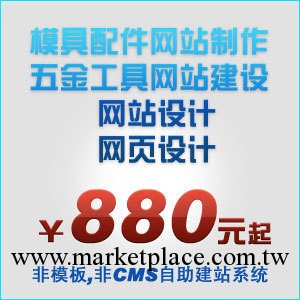 模具配件网站制作
五金工具网站建设
网站设计
网页设计

￥880元起

www.marketplace.com.tw
非模板,非CMS自助建站系统